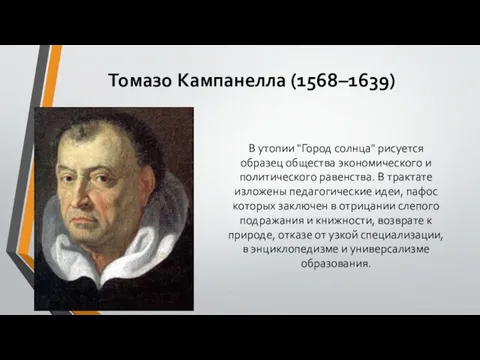 Томазо Кампанелла (1568–1639)

В утопии "Город солнца" рисуется образец общества экономического и политического равенства. В трактате изложены педагогические идеи, пафос которых заключен в отрицании слепого подражания и книжности, возврате к природе, отказе от узкой специализации, в энциклопедизме и универсализме образования.